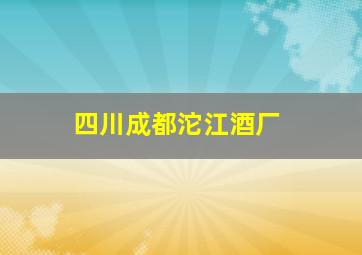 四川成都沱江酒厂